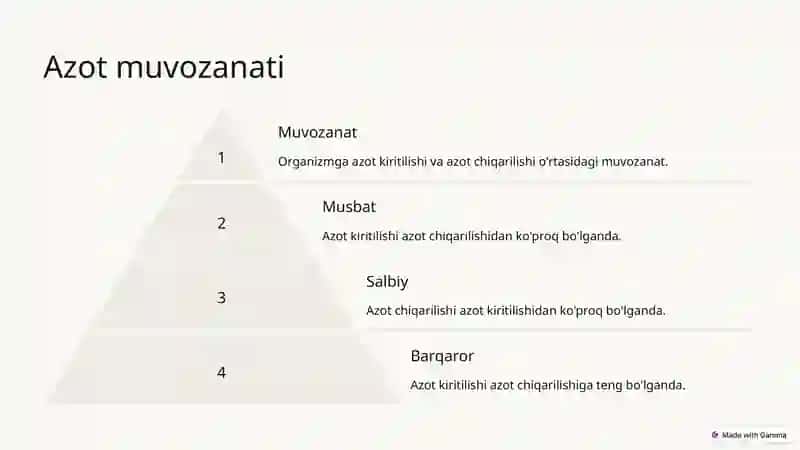 Azot muvozanati

1

Muvozanat

Organizmga azot kiritilishi va azot chiqarilishi o'rtasidagi muvozanat.

2

Musbat

Azot kiritilishi azot chiqarilishidan ko'proq bo'lganda.

3

Salbiy

Azot chiqarilishi azot kiritilishidan ko'proq bo'lganda.

4

Barqaror

Azot kiritilishi azot chiqarilishiga teng bo'lganda.

Made with Gamma